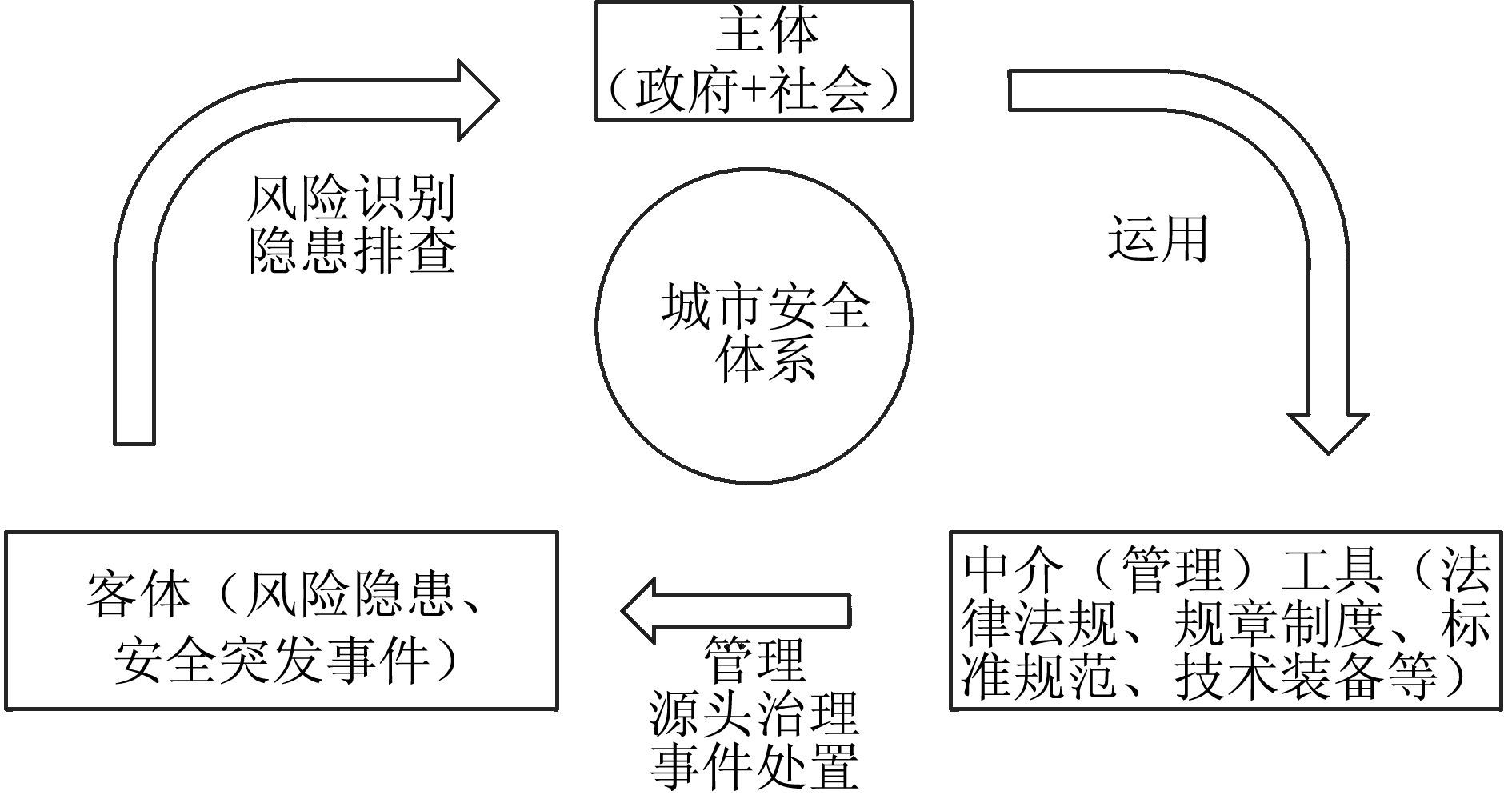 主体
（政府+社会）

风险识别
隐患排查

运用

城市安全
体系

客体（风险隐患、安全突发事件）

管理
源头治理
事件处置

中介（管理）工具（法律法规、规章制度、标准规范、技术装备等）